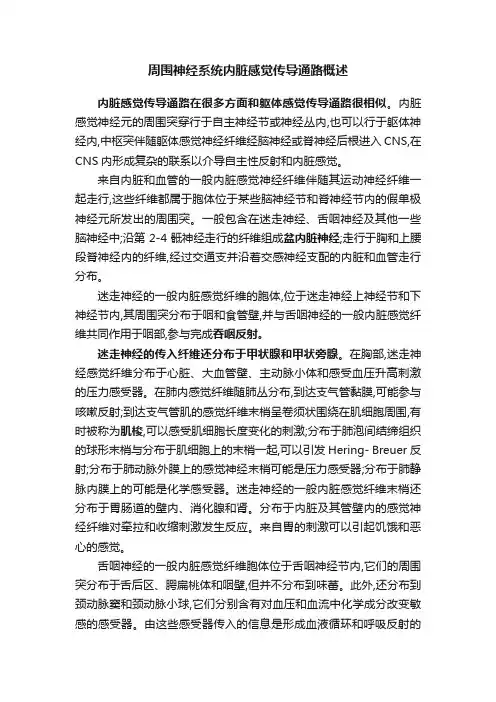 周围神经系统内脏感觉传导通路概述

内脏感觉传导通路在很多方面和躯体感觉传导通路很相似。内脏感觉神经元的周围突穿行于自主神经节或神经丛内,也可以行于躯体神经内,中枢突伴随躯体感觉神经纤维经脑神经或脊神经后根进入 CNS,在 CNS 内形成复杂的联系以介导自主性反射和内脏感觉。

来自内脏和血管的一般内脏感觉神经纤维伴随其运动神经纤维一起走行,这些纤维都属于胞体位于某些脑神经节和脊神经节内的假单极神经元所发出的周围突。一般包含在迷走神经、舌咽神经及其他一些脑神经中;沿第 2-4 骶神经走行的纤维组成盆内脏神经;走行于胸和上腰段脊神经内的纤维,经过交通支并沿着交感神经支配的内脏和血管走行分布。

迷走神经的一般内脏感觉纤维的胞体,位于迷走神经上神经节和下神经节内,其周围突分布于咽和食管壁,并与舌咽神经的一般内脏感觉纤维共同作用于咽部,参与完成吞咽反射。

迷走神经的传入纤维还分布于甲状腺和甲状旁腺。在胸部,迷走神经感觉纤维分布于心脏、大血管壁、主动脉小体和感受血压升高刺激的压力感受器。在肺内感觉纤维随肺丛分布,到达支气管黏膜,可能参与咳嗽反射;到达支气管肌的感觉纤维末梢呈卷须状围绕在肌细胞周围,有时被称为肌梭,可以感受肌细胞长度变化的刺激;分布于肺泡间结缔组织的球形末梢与分布于肌细胞上的末梢一起,可以引发 Hering- Breuer 反射;分布于肺动脉外膜上的感觉神经末梢可能是压力感受器;分布于肺静脉内膜上的可能是化学感受器。迷走神经的一般内脏感觉纤维末梢还分布于胃肠道的壁内、消化腺和肾。分布于内脏及其管壁内的感觉神经纤维对牵拉和收缩刺激发生反应。来自胃的刺激可以引起饥饿和恶心的感觉。

舌咽神经的一般内脏感觉纤维胞体位于舌咽神经节内,它们的周围突分布于舌后区、腭扁桃体和咽壁,但并不分布到味蕾。此外,还分布到颈动脉窦和颈动脉小球,它们分别含有对血压和血流中化学成分改变敏感的感受器。由这些感受器传入的信息是形成血液循环和呼吸反射的